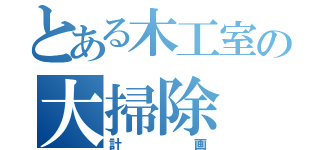 とある木工室の
大掃除
計画